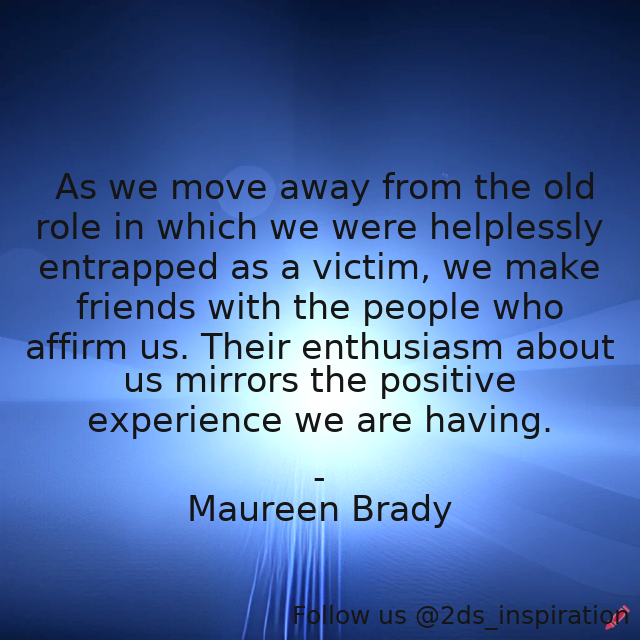 As we move away from the old role in which we were helplessly entrapped as a victim, we make friends with the people who affirm us. Their enthusiasm about us mirrors the positive experience we are having.

-
Maureen Brady

Follow us @2ds_inspiration